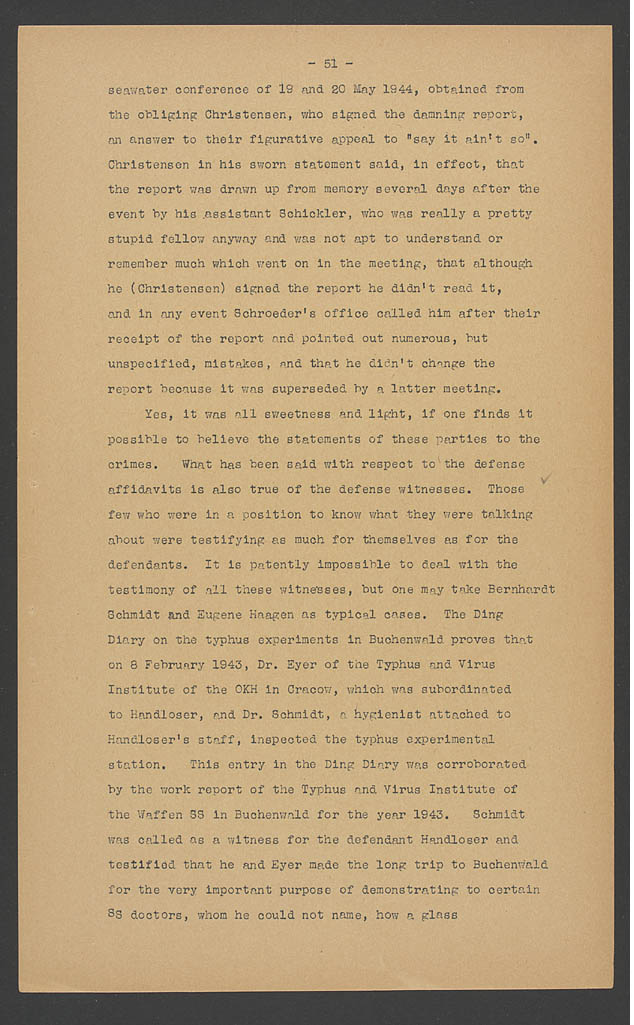 - 51 -

seawater conference of 19 and 20 May 1944, obtained from the obliging Christensen, who signed the damning report, an answer to their figurative appeal to "say it ain't so". Christensen in his sworn statement said, in effect, that the report was drawn up from memory several days after the event by his assistant Schickler, who was really a pretty stupid fellow anyway and was not apt to understand or remember much which went on in the meeting, that although he (Christensen) signed the report he didn't read it, and in any event Schroeder's office called him after their receipt of the report and pointed out numerous, but unspecified, mistakes, and that he didn't change the report because it was superseded by a latter meeting.

Yes, it was all sweetness and light, if one finds it possible to believe the statements of these parties to the crimes. What has been said with respect to the defense affidavits is also true of the defense witnesses. Those few who were in a position to know what they were talking about were testifying as much for themselves as for the defendants. It is patently impossible to deal with the testimony of all these witnesses, but one may take Bernhardt Schmidt and Eugene Haagen as typical cases. The Ding Diary on the typhus experiments in Buchenwald proves that on 8 February 1943, Dr. Eyer of the Typhus and Virus Institute of the OKH in Cracow, which was subordinated to Handloser, and Dr. Schmidt, a hygienist attached to Handloser's staff, inspected the typhus experimental station. This entry in the Ding Diary was corroborated by the work report of the Typhus and Virus Institute of the Waffen SS in Buchenwald for the year 1943. Schmidt was called as a witness for the defendant Handloser and testified that he and Eyer made the long trip to Buchenwald for the very important purpose of demonstrating to certain SS doctors, whom he could not name, how a glass